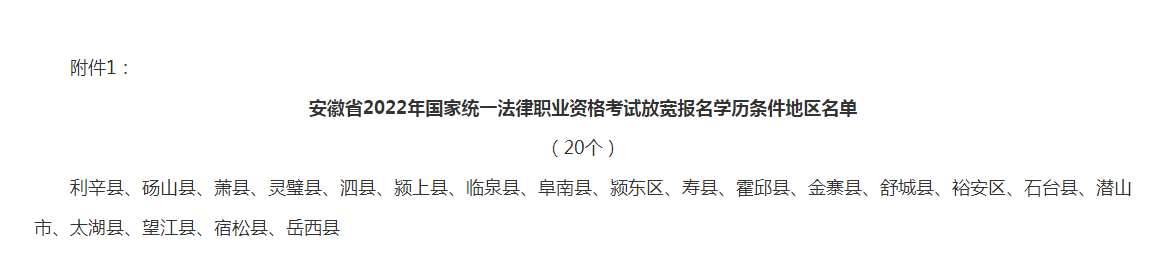 附件1：

安徽省2022年国家统一法律职业资格考试放宽报名学历条件地区名单

（20个）

利辛县、砀山县、萧县、灵璧县、泗县、颍上县、临泉县、阜南县、颍东区、寿县、霍邱县、金寨县、舒城县、裕安区、石台县、潜山市、太湖县、望江县、宿松县、岳西县